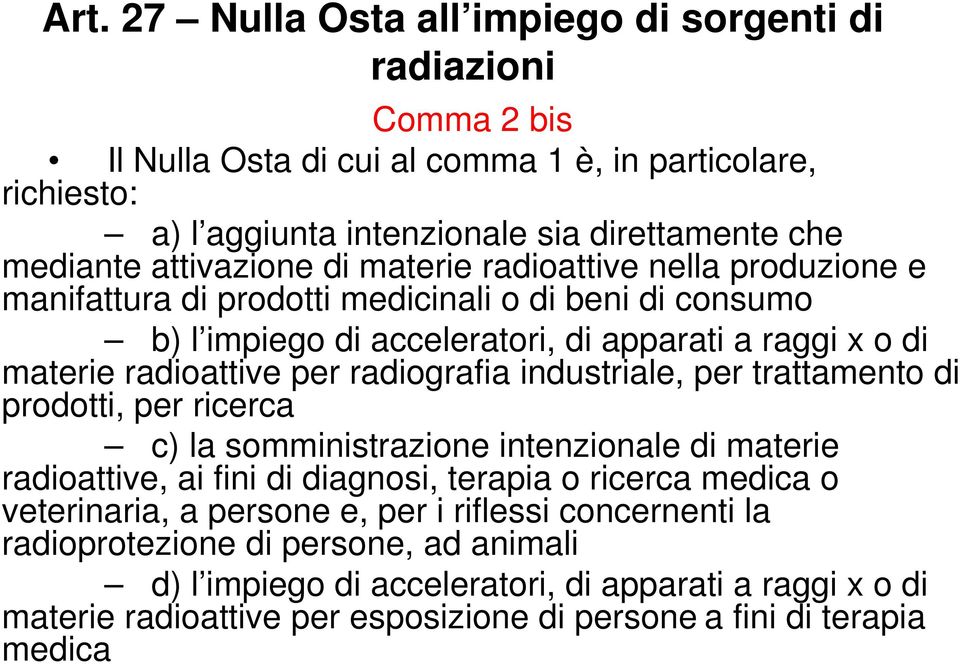 Art. 27 – Nulla Osta all’impiego di sorgenti di radiazioni

Comma 2 bis

• Il Nulla Osta di cui al comma 1 è, in particolare, richiesto:

– a) l’aggiunta intenzionale sia direttamente che mediante attivazione di materie radioattive nella produzione e manifattura di prodotti medicinali o di beni di consumo

– b) l’impiego di acceleratori, di apparati a raggi x o di materie radioattive per radiografia industriale, per trattamento di prodotti, per ricerca

– c) la somministrazione intenzionale di materie radioattive, ai fini di diagnosi, terapia o ricerca medica o veterinaria, a persone e, per i riflessi concernenti la radioprotezione di persone, ad animali

– d) l’impiego di acceleratori, di apparati a raggi x o di materie radioattive per esposizione di persone a fini di terapia medica